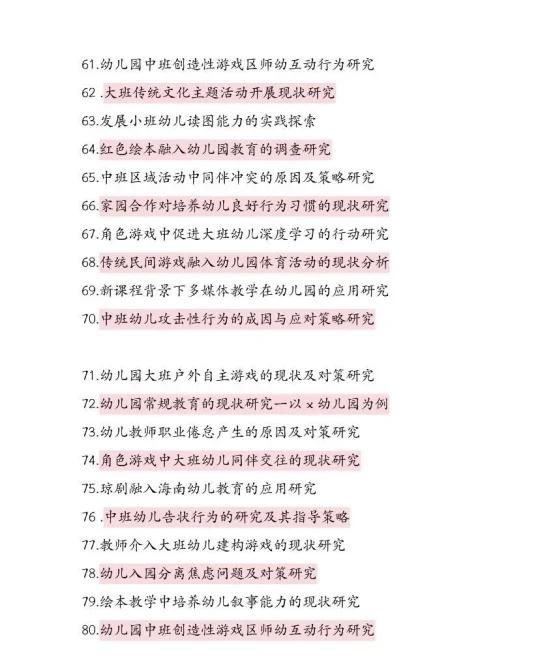 61.幼儿园中班创造性游戏区师幼互动行为研究
62 .大班传统文化主题活动开展现状研究
63.发展小班幼儿读图能力的实践探索
64.红色绘本融入幼儿园教育的调查研究
65.中班区域活动中同伴冲突的原因及策略研究
66.家园合作对培养幼儿良好行为习惯的现状研究
67.角色游戏中促进大班幼儿深度学习的行动研究
68.传统民间游戏融入幼儿园体育活动的现状分析
69.新课程背景下多媒体教学在幼儿园的应用研究
70.中班幼儿攻击性行为的成因与应对策略研究

71.幼儿园大班户外自主游戏的现状及对策研究
72.幼儿园常规教育的现状研究一以 x 幼儿园为例
73.幼儿教师职业倦怠产生的原因及对策研究
74.角色游戏中大班幼儿同伴交往的现状研究
75.琼剧融入海南幼儿教育的应用研究
76 .中班幼儿告状行为的研究及其指导策略
77.教师介入大班幼儿建构游戏的现状研究
78.幼儿入园分离焦虑问题及对策研究
79.绘本教学中培养幼儿叙事能力的现状研究
80.幼儿园中班创造性游戏区师幼互动行为研究